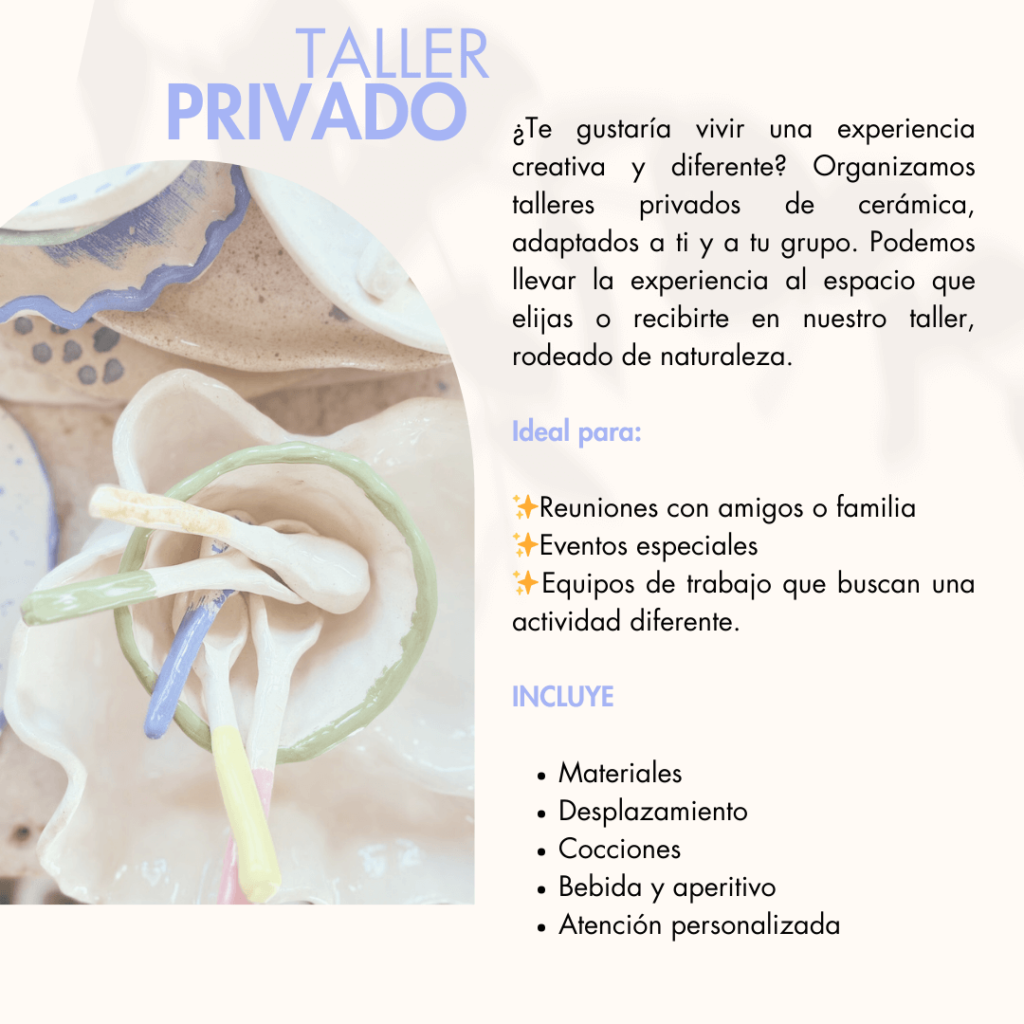 TALLER
PRIVADO

¿Te gustaría vivir una experiencia creativa y diferente? Organizamos talleres privados de cerámica, adaptados a ti y a tu grupo. Podemos llevar la experiencia al espacio que elijas o recibirte en nuestro taller, rodeado de naturaleza.

Ideal para:

✨Reuniones con amigos o familia
✨Eventos especiales
✨Equipos de trabajo que buscan una actividad diferente.

INCLUYE

• Materiales
• Desplazamiento
• Cocciones
• Bebida y aperitivo
• Atención personalizada